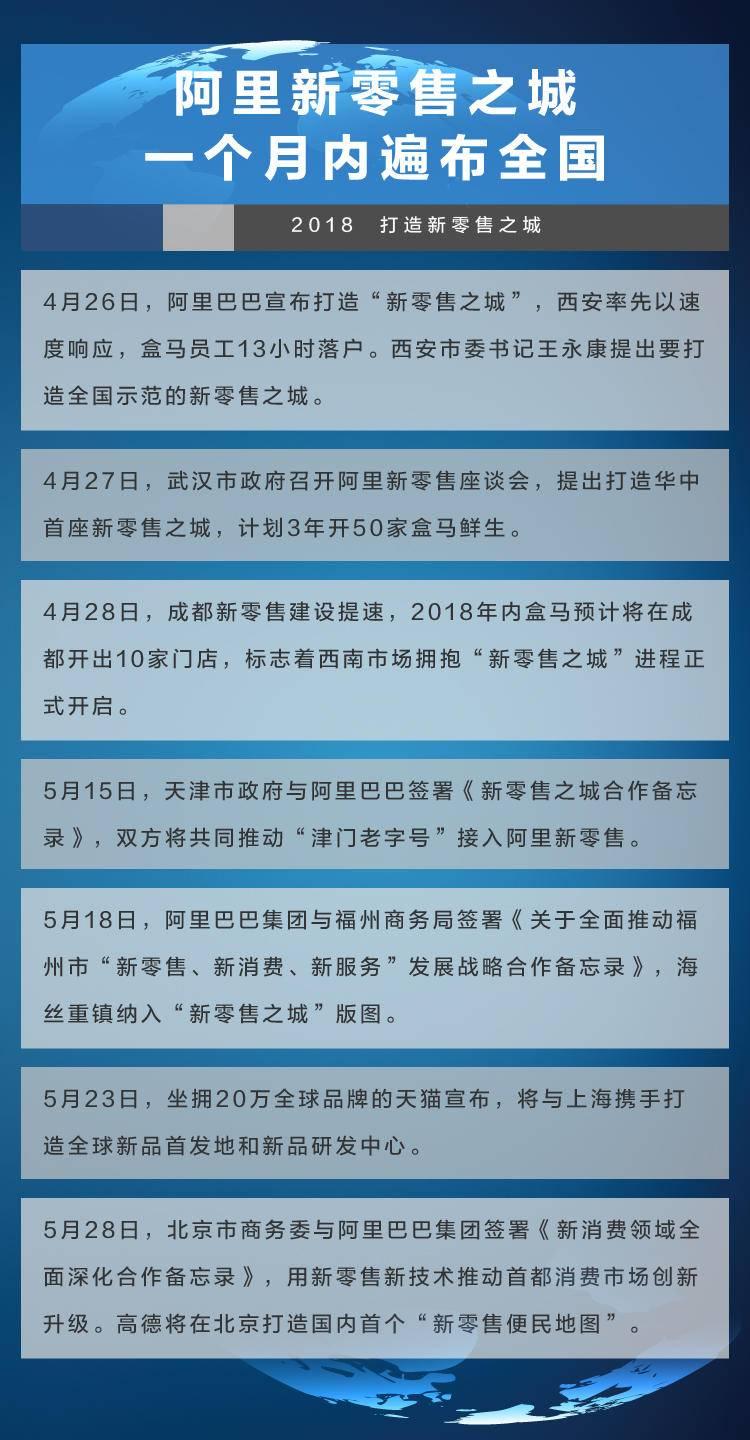 阿里新零售之城
一个月内遍布全国

2018 打造新零售之城

4月26日，阿里巴巴宣布打造“新零售之城”，西安率先以速度响应，盒马员工13小时落户。西安市委书记王永康提出要打造全国示范的新零售之城。

4月27日，武汉市政府召开阿里新零售座谈会，提出打造华中首座新零售之城，计划3年开50家盒马鲜生。

4月28日，成都新零售建设提速，2018年内盒马预计将在成都开出10家门店，标志着西南市场拥抱“新零售之城”进程正式开启。

5月15日，天津市政府与阿里巴巴签署《新零售之城合作备忘录》，双方将共同推动“津门老字号”接入阿里新零售。

5月18日，阿里巴巴集团与福州商务局签署《关于全面推动福州市“新零售、新消费、新服务”发展战略合作备忘录》，海丝重镇纳入“新零售之城”版图。

5月23日，坐拥20万全球品牌的天猫宣布，将与上海携手打造全球新品首发地和新品研发中心。

5月28日，北京市商务委与阿里巴巴集团签署《新消费领域全面深化合作备忘录》，用新零售新技术推动首都消费市场创新升级。高德将在北京打造国内首个“新零售便民地图”。